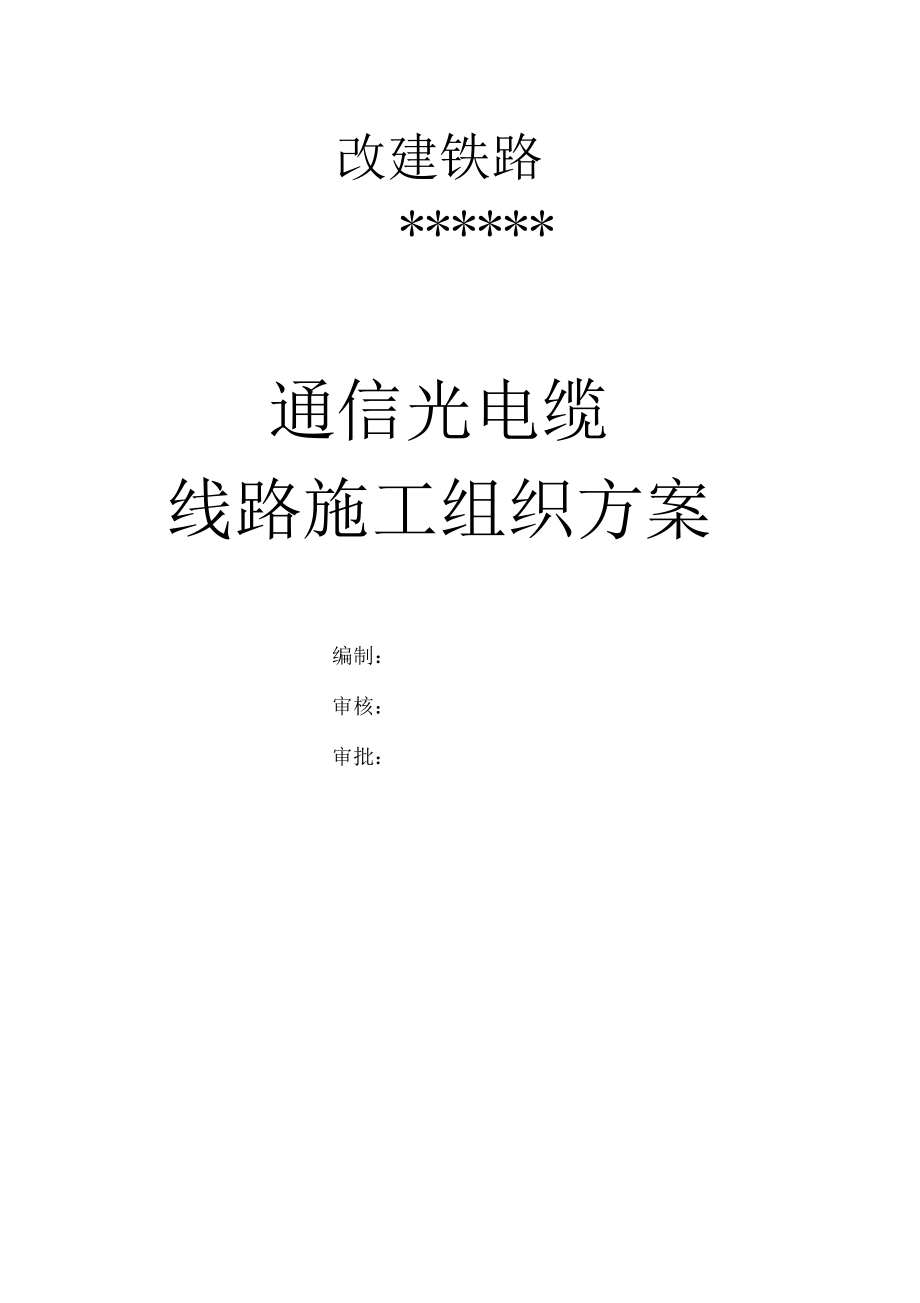 改建铁路

******

通信光电缆

线路施工组织方案

编制：

审核：

审批：